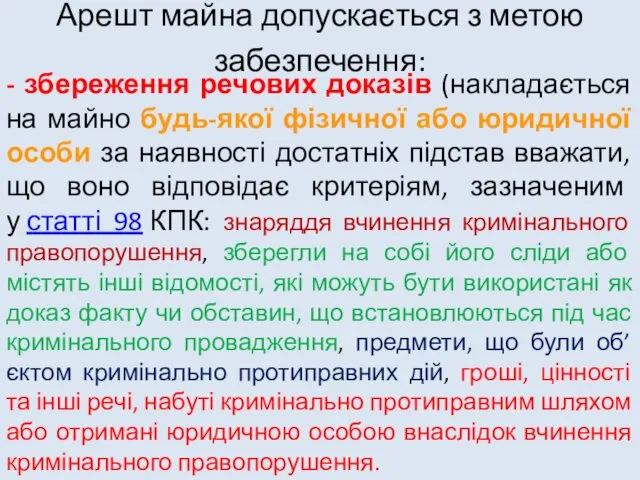 Арешт майна допускається з метою забезпечення:

- збереження речових доказів (накладається на майно будь-якої фізичної або юридичної особи за наявності достатніх підстав вважати, що воно відповідає критеріям, зазначеним у статті 98 КПК: знаряддя вчинення кримінального правопорушення, зберегли на собі його сліди або містять інші відомості, які можуть бути використані як доказ факту чи обставин, що встановлюються під час кримінального провадження, предмети, що були об’єктом кримінально протиправних дій, гроші, цінності та інші речі, набуті кримінально протиправним шляхом або отримані юридичною особою внаслідок вчинення кримінального правопорушення.